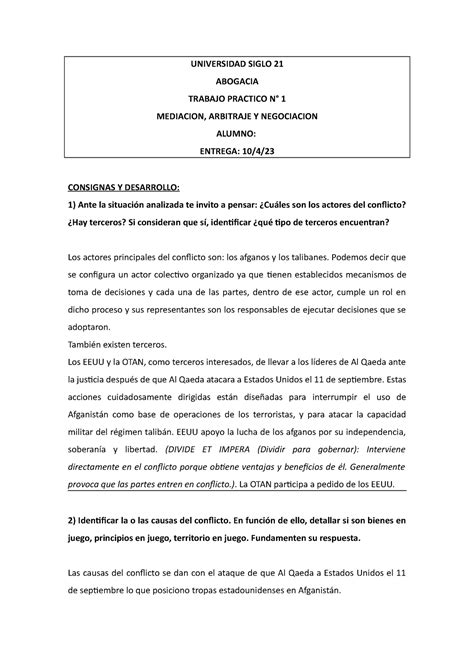 UNIVERSIDAD SIGLO 21
ABOGACIA
TRABAJO PRACTICO N° 1
MEDIACION, ARBITRAJE Y NEGOCIACION
ALUMNO:
ENTREGA: 10/4/23

CONSIGNAS Y DESARROLLO:

1) Ante la situación analizada te invito a pensar: ¿Cuáles son los actores del conflicto? ¿Hay terceros? Si consideran que sí, identificar ¿qué tipo de terceros encuentran?

Los actores principales del conflicto son: los afganos y los talibanes. Podemos decir que se configura un actor colectivo organizado ya que tienen establecidos mecanismos de toma de decisiones y cada una de las partes, dentro de ese actor, cumple un rol en dicho proceso y sus representantes son los responsables de ejecutar decisiones que se adoptaron.
También existen terceros.
Los EEUU y la OTAN, como terceros interesados, de llevar a los líderes de Al Qaeda ante la justicia después de que Al Qaeda atacara a Estados Unidos el 11 de septiembre. Estas acciones cuidadosamente dirigidas están diseñadas para interrumpir el uso de Afganistán como base de operaciones de los terroristas, y para atacar la capacidad militar del régimen talibán. EEUU apoyo la lucha de los afganos por su independencia, soberanía y libertad. (DIVIDE ET IMPERA (Dividir para gobernar): Interviene directamente en el conflicto porque obtiene ventajas y beneficios de él. Generalmente provoca que las partes entren en conflicto.). La OTAN participa a pedido de los EEUU.

2) Identificar la o las causas del conflicto. En función de ello, detallar si son bienes en juego, principios en juego, territorio en juego. Fundamenten su respuesta.

Las causas del conflicto se dan con el ataque de que Al Qaeda a Estados Unidos el 11 de septiembre lo que posiciono tropas estadounidenses en Afganistán.